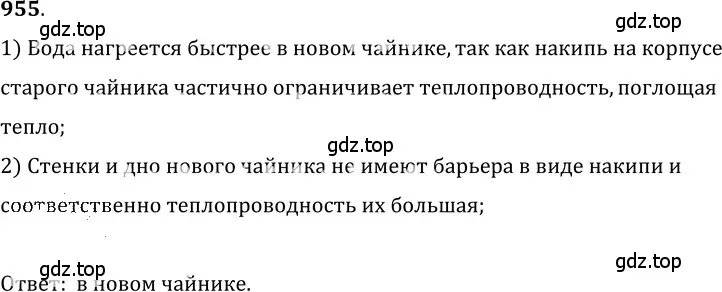 955.

gdz.top

gdz.top

1) Вода нагреется быстрее в новом чайнике, так как накипь на корпусе старого чайника частично ограничивает теплопроводность, поглощая тепло;

gdz.top

2) Стенки и дно нового чайника не имеют барьера в виде накипи и соответственно теплопроводность их большая;

gdz.top

gdz.top

Ответ: в новом чайнике.